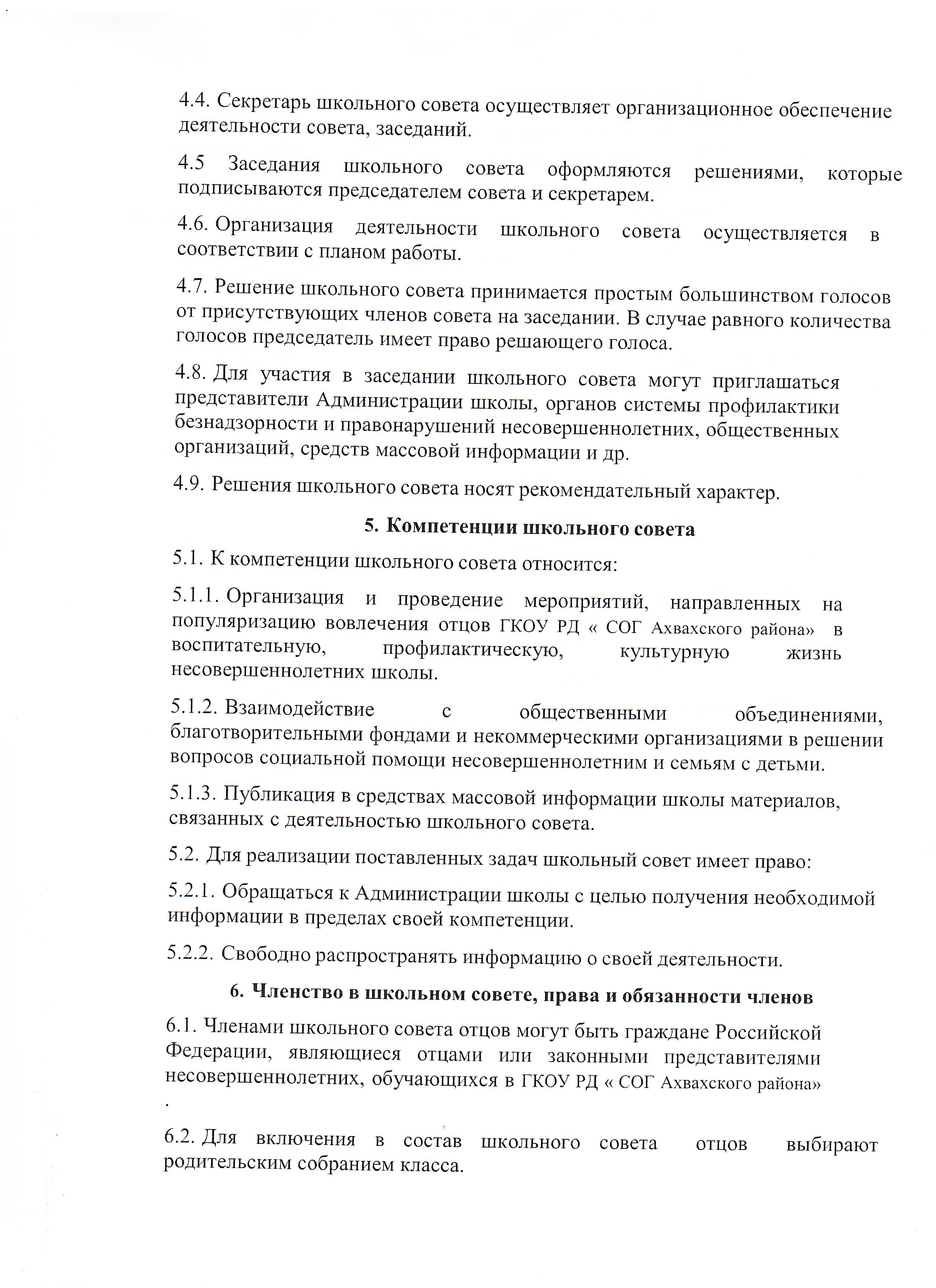 4.4. Секретарь школьного совета осуществляет организационное обеспечение деятельности совета, заседаний.

4.5 Заседания школьного совета оформляются решениями, которые подписываются председателем совета и секретарем.

4.6. Организация деятельности школьного совета осуществляется в соответствии с планом работы.

4.7. Решение школьного совета принимается простым большинством голосов от присутствующих членов совета на заседании. В случае равного количества голосов председатель имеет право решающего голоса.

4.8. Для участия в заседании школьного совета могут приглашаться представители Администрации школы, органов системы профилактики безнадзорности и правонарушений несовершеннолетних, общественных организаций, средств массовой информации и др.

4.9. Решения школьного совета носят рекомендательный характер.

5. Компетенции школьного совета

5.1. К компетенции школьного совета относится:

5.1.1. Организация и проведение мероприятий, направленных на популяризацию вовлечения отцов ГКОУ РД « СОГ Ахвахского района» в воспитательную, профилактическую, культурную жизнь несовершеннолетних школы.

5.1.2. Взаимодействие с общественными объединениями, благотворительными фондами и некоммерческими организациями в решении вопросов социальной помощи несовершеннолетним и семьям с детьми.

5.1.3. Публикация в средствах массовой информации школы материалов, связанных с деятельностью школьного совета.

5.2. Для реализации поставленных задач школьный совет имеет право:

5.2.1. Обращаться к Администрации школы с целью получения необходимой информации в пределах своей компетенции.

5.2.2. Свободно распространять информацию о своей деятельности.

6. Членство в школьном совете, права и обязанности членов

6.1. Членами школьного совета отцов могут быть граждане Российской Федерации, являющиеся отцами или законными представителями несовершеннолетних, обучающихся в ГКОУ РД « СОГ Ахвахского района» .

6.2. Для включения в состав школьного совета отцов выбирают родительским собранием класса.